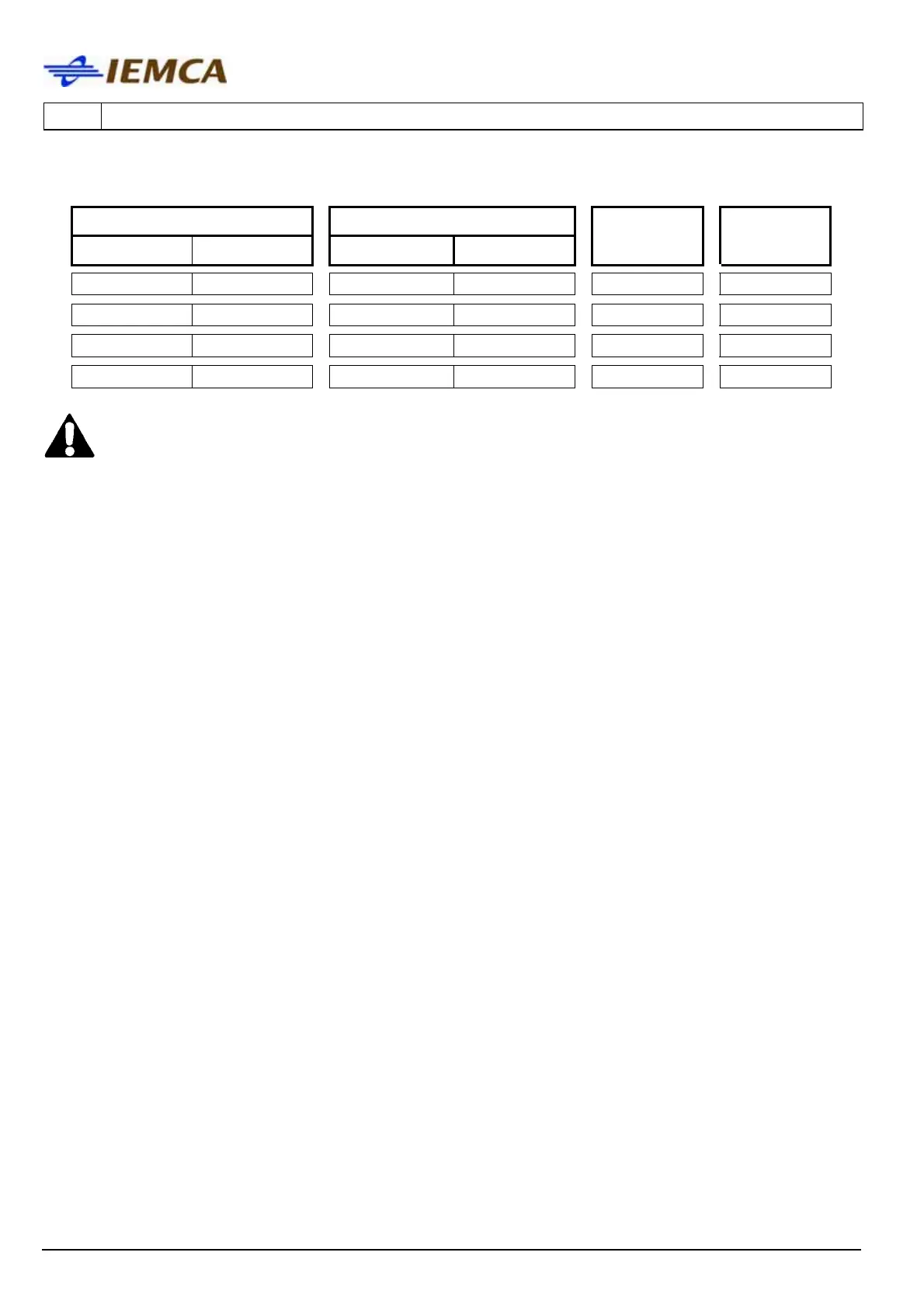 IEMCA